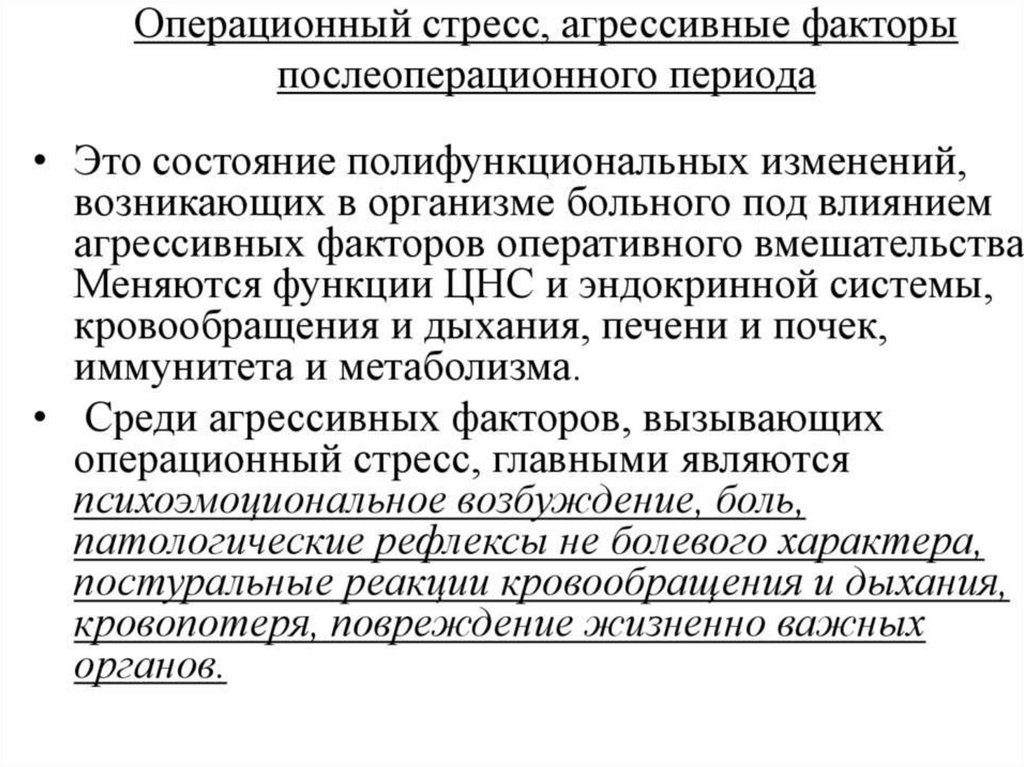 Операционный стресс, агрессивные факторы послеоперационного периода

• Это состояние полифункциональных изменений, возникающих в организме больного под влиянием агрессивных факторов оперативного вмешательства Меняются функции ЦНС и эндокринной системы, кровообращения и дыхания, печени и почек, иммунитета и метаболизма.

• Среди агрессивных факторов, вызывающих операционный стресс, главными являются психоэмоциональное возбуждение, боль, патологические рефлексы не болевого характера, постуральные реакции кровообращения и дыхания, кровопотеря, повреждение жизненно важных органов.